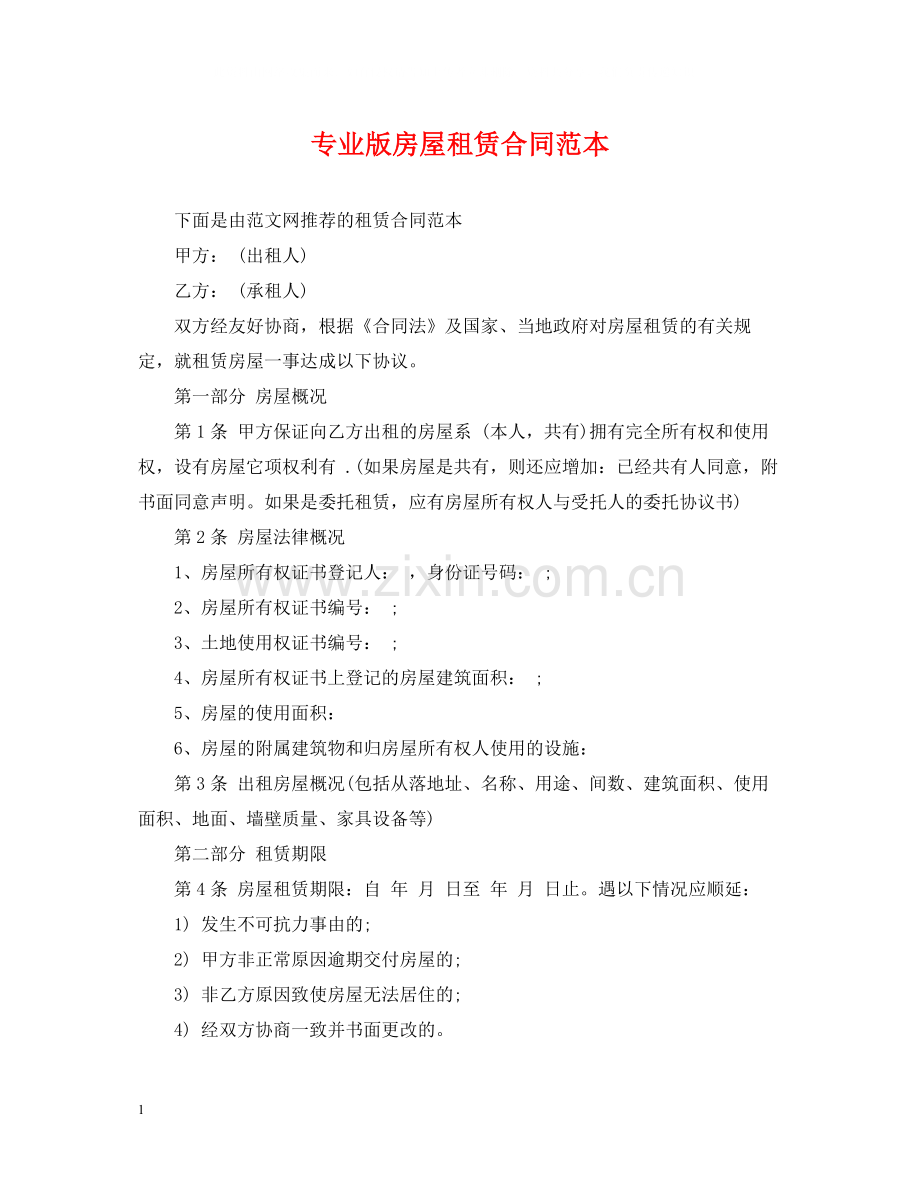 专业版房屋租赁合同范本

下面是由范文网推荐的租赁合同范本

甲方：（出租人）

乙方：（承租人）

双方经友好协商，根据《合同法》及国家、当地政府对房屋租赁的有关规定，就租赁房屋一事达成以下协议。

第一部分 房屋概况

第1条 甲方保证向乙方出租的房屋系（本人，共有)拥有完全所有权和使用权，设有房屋它项权利有 .(如果房屋是共有，则还应增加：已经共有人同意，附书面同意声明。如果是委托租赁，应有房屋所有权人与受托人的委托协议书)

第2条 房屋法律概况

1、房屋所有权证书登记人： ，身份证号码： ;

2、房屋所有权证书编号： ;

3、土地使用权证书编号： ;

4、房屋所有权证书上登记的房屋建筑面积： ;

5、房屋的使用面积：

6、房屋的附属建筑物和归房屋所有权人使用的设施：

第3条 出租房屋概况(包括从落地址、名称、用途、间数、建筑面积、使用面积、地面、墙壁质量、家具设备等)

第二部分 租赁期限

第4条 房屋租赁期限：自 年 月 日至 年 月 日止。遇以下情况应顺延：

1) 发生不可抗力事由的;

2) 甲方非正常原因逾期交付房屋的;

3) 非乙方原因致使房屋无法居住的;

4) 经双方协商一致并书面更改的。

1

www.zixin.com.cn